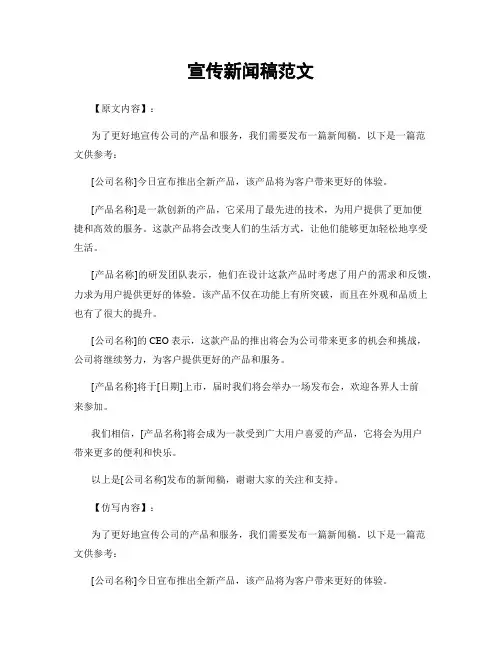 宣传新闻稿范文

【原文内容】：

为了更好地宣传公司的产品和服务，我们需要发布一篇新闻稿。以下是一篇范文供参考：

[公司名称]今日宣布推出全新产品，该产品将为客户带来更好的体验。

[产品名称]是一款创新的产品，它采用了最先进的技术，为用户提供了更加便捷和高效的服务。这款产品将会改变人们的生活方式，让他们能够更加轻松地享受生活。

[产品名称]的研发团队表示，他们在设计这款产品时考虑了用户的需求和反馈，力求为用户提供更好的体验。该产品不仅在功能上有所突破，而且在外观和品质上也有了很大的提升。

[公司名称]的 CEO 表示，这款产品的推出将会为公司带来更多的机会和挑战，公司将继续努力，为客户提供更好的产品和服务。

[产品名称]将于[日期]上市，届时我们将会举办一场发布会，欢迎各界人士前来参加。

我们相信，[产品名称]将会成为一款受到广大用户喜爱的产品，它将会为用户带来更多的便利和快乐。

以上是[公司名称]发布的新闻稿，谢谢大家的关注和支持。

【仿写内容】：

为了更好地宣传公司的产品和服务，我们需要发布一篇新闻稿。以下是一篇范文供参考：

[公司名称]今日宣布推出全新产品，该产品将为客户带来更好的体验。